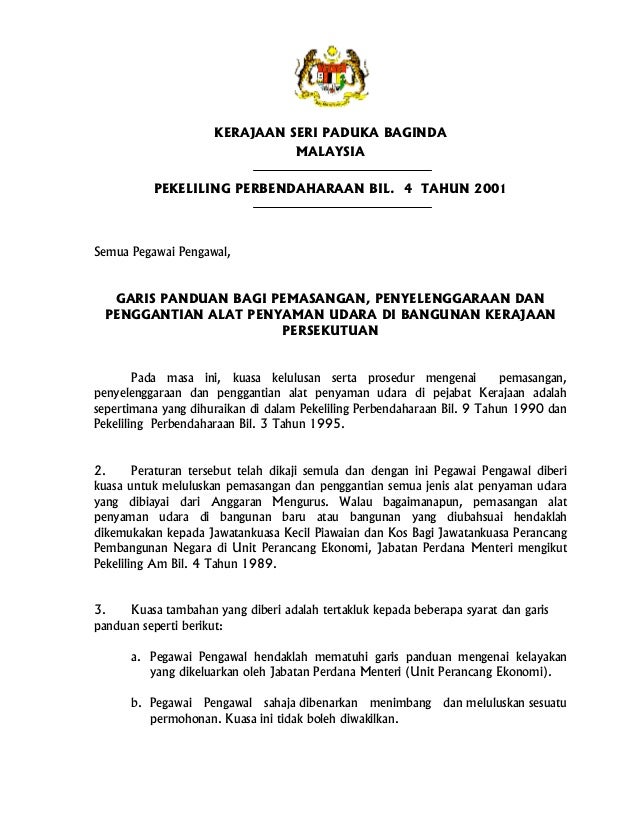 KERAJAAN SERI PADUKA BAGINDA
MALAYSIA

PEKELILING PERBENDAHARAAN BIL. 4 TAHUN 2001

Semua Pegawai Pengawal,

GARIS PANDUAN BAGI PEMASANGAN, PENYELENGGARAAN DAN PENGGANTIAN ALAT PENYAMAN UDARA DI BANGUNAN KERAJAAN PERSEKUTUAN

Pada masa ini, kuasa kelulusan serta prosedur mengenai pemasangan, penyelenggaraan dan penggantian alat penyaman udara di pejabat Kerajaan adalah sepertimana yang dihuraikan di dalam Pekeliling Perbendaharaan Bil. 9 Tahun 1990 dan Pekeliling Perbendaharaan Bil. 3 Tahun 1995.

2. Peraturan tersebut telah dikaji semula dan dengan ini Pegawai Pengawal diberi kuasa untuk meluluskan pemasangan dan penggantian semua jenis alat penyaman udara yang dibiayai dari Anggaran Mengurus. Walau bagaimanapun, pemasangan alat penyaman udara di bangunan baru atau bangunan yang diubahsuai hendaklah dikemukakan kepada Jawatankuasa Kecil Piawaian dan Kos Bagi Jawatankuasa Perancang Pembangunan Negara di Unit Perancang Ekonomi, Jabatan Perdana Menteri mengikut Pekeliling Am Bil. 4 Tahun 1989.

3. Kuasa tambahan yang diberi adalah tertakluk kepada beberapa syarat dan garis panduan seperti berikut:

a. Pegawai Pengawal hendaklah mematuhi garis panduan mengenai kelayakan yang dikeluarkan oleh Jabatan Perdana Menteri (Unit Perancang Ekonomi).

b. Pegawai Pengawal sahaja dibenarkan menimbang dan meluluskan sesuatu permohonan. Kuasa ini tidak boleh diwakilkan.